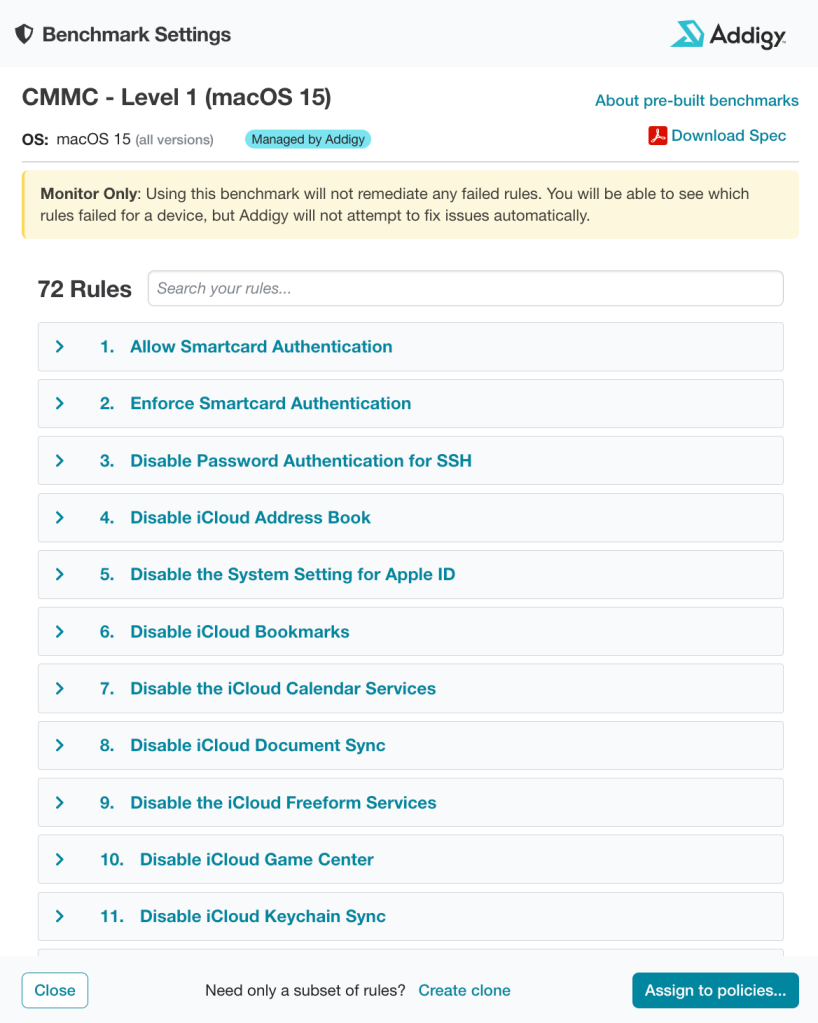 Benchmark Settings

Addigy

CMMC - Level 1 (macOS 15)

About pre-built benchmarks

OS: macOS 15 (all versions) Managed by Addigy

Download Spec

Monitor Only: Using this benchmark will not remediate any failed rules. You will be able to see which rules failed for a device, but Addigy will not attempt to fix issues automatically.

72 Rules

Search your rules...

1. Allow Smartcard Authentication

2. Enforce Smartcard Authentication

3. Disable Password Authentication for SSH

4. Disable iCloud Address Book

5. Disable the System Setting for Apple ID

6. Disable iCloud Bookmarks

7. Disable the iCloud Calendar Services

8. Disable iCloud Document Sync

9. Disable the iCloud Freeform Services

10. Disable iCloud Game Center

11. Disable iCloud Keychain Sync

Close

Need only a subset of rules? Create clone

Assign to policies...